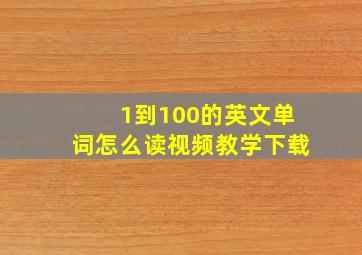 1到100的英文单词怎么读视频教学下载